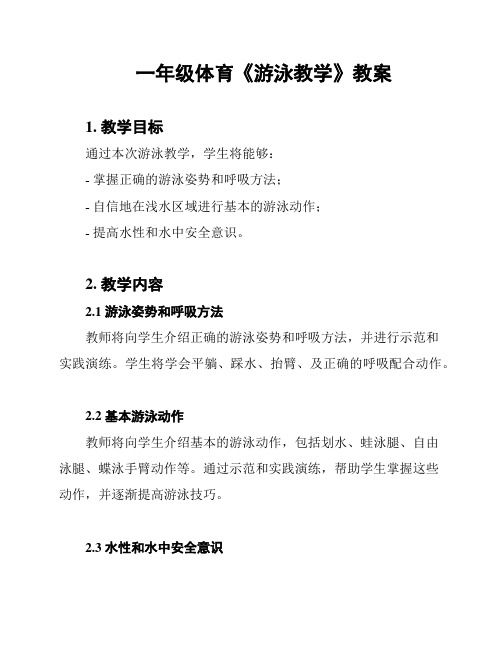 一年级体育《游泳教学》教案

1. 教学目标

通过本次游泳教学，学生将能够：

- 掌握正确的游泳姿势和呼吸方法；

- 自信地在浅水区域进行基本的游泳动作；

- 提高水性和水中安全意识。

2. 教学内容

2.1 游泳姿势和呼吸方法

教师将向学生介绍正确的游泳姿势和呼吸方法，并进行示范和实践演练。学生将学会平躺、踩水、抬臂、及正确的呼吸配合动作。

2.2 基本游泳动作

教师将向学生介绍基本的游泳动作，包括划水、蛙泳腿、自由泳腿、蝶泳手臂动作等。通过示范和实践演练，帮助学生掌握这些动作，并逐渐提高游泳技巧。

2.3 水性和水中安全意识